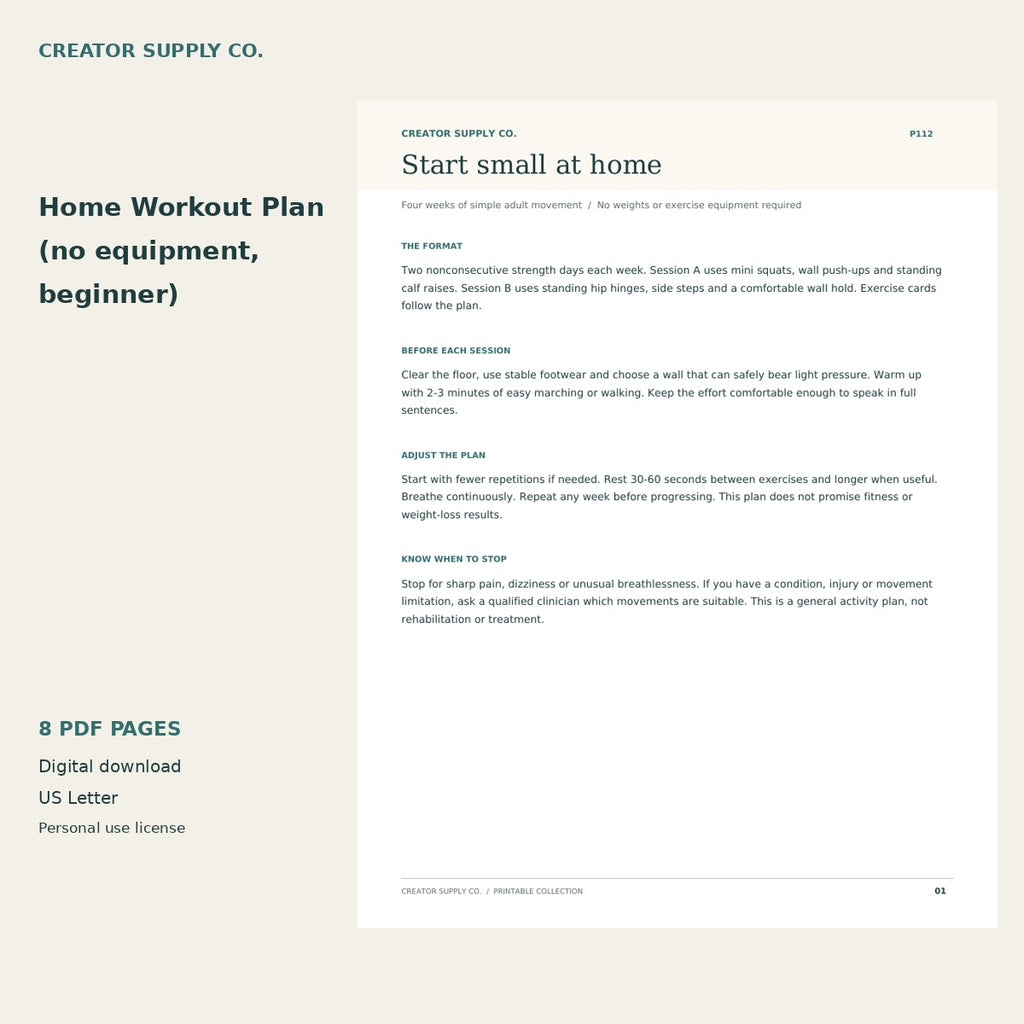 CREATOR SUPPLY CO.

Home Workout Plan (no equipment, beginner)

8 PDF PAGES

Digital download

US Letter

Personal use license

CREATOR SUPPLY CO.

P112

Start small at home

Four weeks of simple adult movement / No weights or exercise equipment required

THE FORMAT

Two nonconsecutive strength days each week. Session A uses mini squats, wall push-ups and standing calf raises. Session B uses standing hip hinges, side steps and a comfortable wall hold. Exercise cards follow the plan.

BEFORE EACH SESSION

Clear the floor, use stable footwear and choose a wall that can safely bear light pressure. Warm up with 2-3 minutes of easy marching or walking. Keep the effort comfortable enough to speak in full sentences.

ADJUST THE PLAN

Start with fewer repetitions if needed. Rest 30-60 seconds between exercises and longer when useful. Breathe continuously. Repeat any week before progressing. This plan does not promise fitness or weight-loss results.

KNOW WHEN TO STOP

Stop for sharp pain, dizziness or unusual breathlessness. If you have a condition, injury or movement limitation, ask a qualified clinician which movements are suitable. This is a general activity plan, not rehabilitation or treatment.

CREATOR SUPPLY CO. / PRINTABLE COLLECTION

01